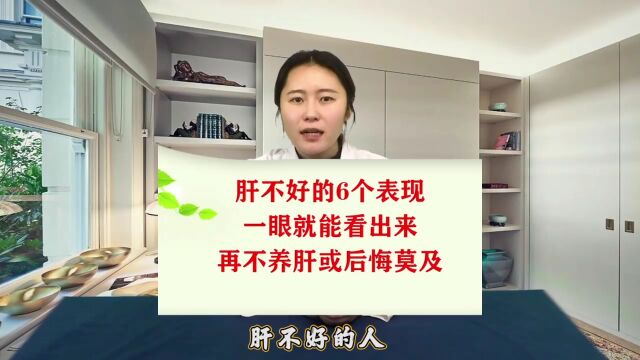 肝不好的6个表现
一眼就能看出来
再不养肝或后悔莫及

肝不好的人